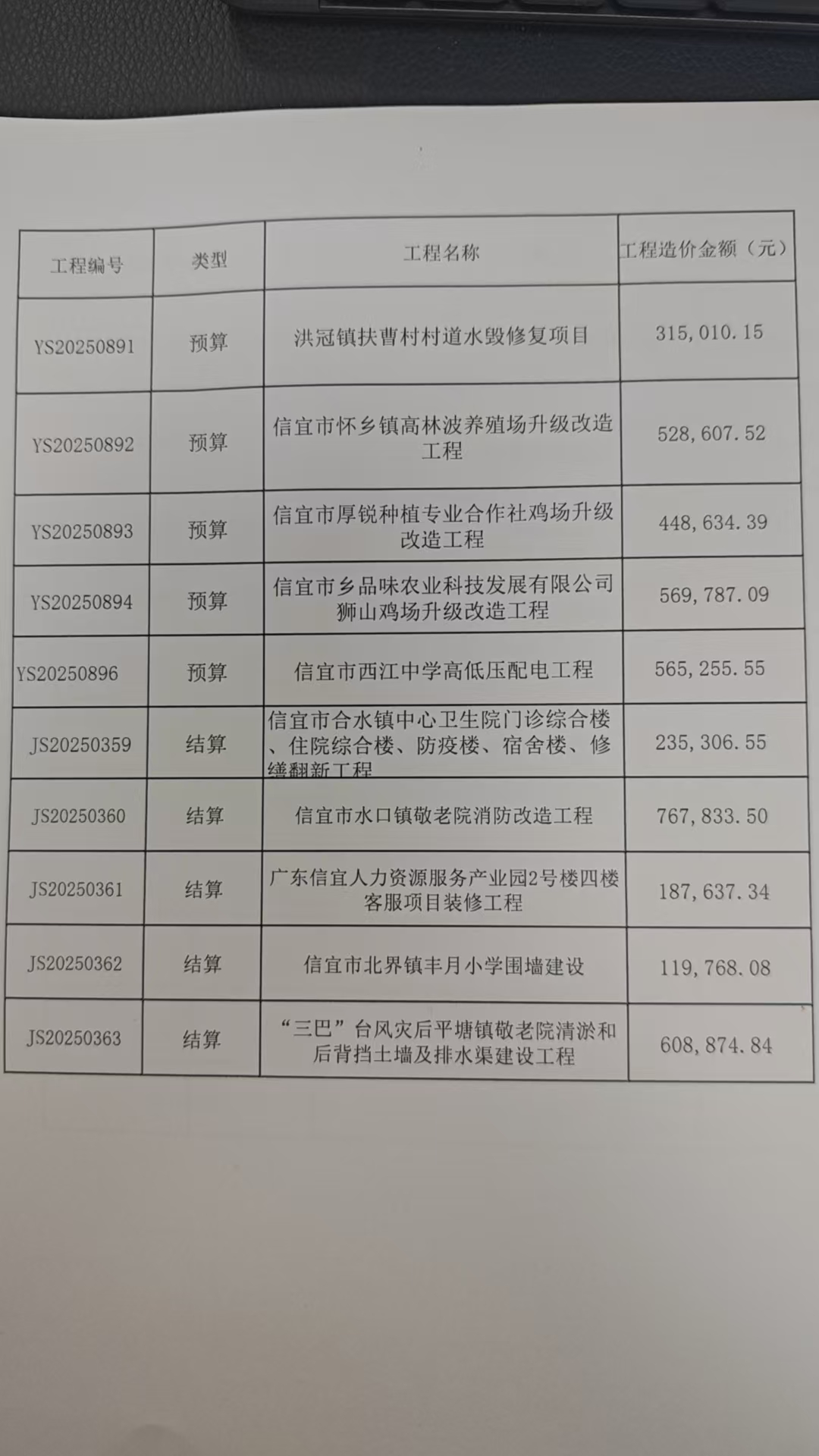 | 工程编号 | 类型 | 工程名称 | 工程造价金额（元） |
|---|---|---|---|
| YS20250891 | 预算 | 洪冠镇扶曹村村道水毁修复项目 | 315,010.15 |
| YS20250892 | 预算 | 信宜市怀乡镇高林波养殖场升级改造工程 | 528,607.52 |
| YS20250893 | 预算 | 信宜市厚锐种植专业合作社鸡场升级改造工程 | 448,634.39 |
| YS20250894 | 预算 | 信宜市乡品味农业科技发展有限公司狮山鸡场升级改造工程 | 569,787.09 |
| YS20250896 | 预算 | 信宜市西江中学高低压配电工程 | 565,255.55 |
| JS20250359 | 结算 | 信宜市合水镇中心卫生院门诊综合楼、住院综合楼、防疫楼、宿舍楼、修缮翻新工程 | 235,306.55 |
| JS20250360 | 结算 | 信宜市水口镇敬老院消防改造工程 | 767,833.50 |
| JS20250361 | 结算 | 广东信宜人力资源服务产业园2号楼四楼客服项目装修工程 | 187,637.34 |
| JS20250362 | 结算 | 信宜市北界镇丰月小学围墙建设 | 119,768.08 |
| JS20250363 | 结算 | “三巴”台风灾后平塘镇敬老院清淤和后背挡土墙及排水渠建设工程 | 608,874.84 |